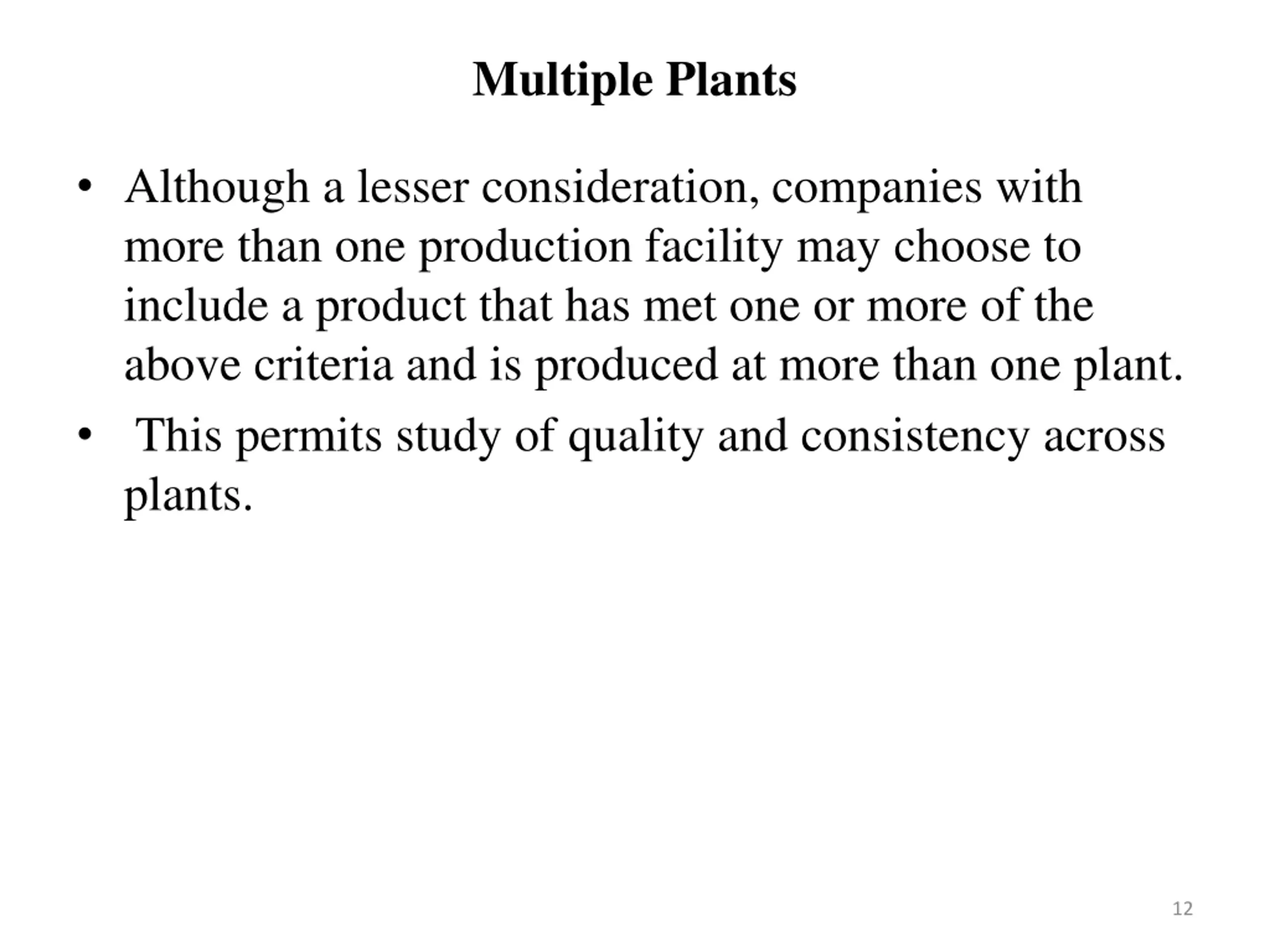 Multiple Plants

• Although a lesser consideration, companies with more than one production facility may choose to include a product that has met one or more of the above criteria and is produced at more than one plant.

• This permits study of quality and consistency across plants.

12